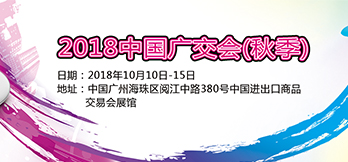 2018中国广交会(秋季)

日期：2018年10月10日-15日
地址：中国广州海珠区阅江中路380号中国进出口商品交易会展馆